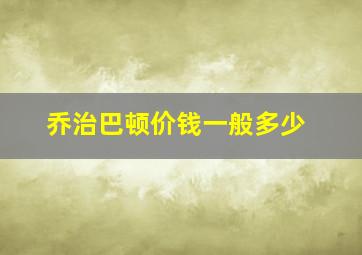 乔治巴顿价钱一般多少